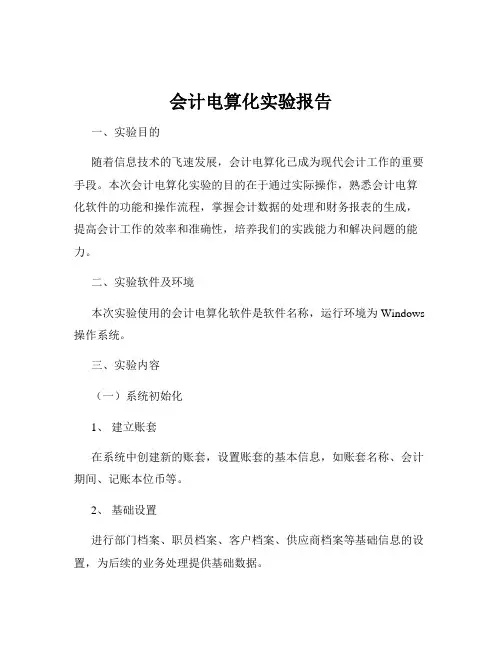 会计电算化实验报告

一、实验目的

随着信息技术的飞速发展，会计电算化已成为现代会计工作的重要手段。本次会计电算化实验的目的在于通过实际操作，熟悉会计电算化软件的功能和操作流程，掌握会计数据的处理和财务报表的生成，提高会计工作的效率和准确性，培养我们的实践能力和解决问题的能力。

二、实验软件及环境

本次实验使用的会计电算化软件是软件名称，运行环境为 Windows 操作系统。

三、实验内容

（一）系统初始化

1、 建立账套

在系统中创建新的账套，设置账套的基本信息，如账套名称、会计期间、记账本位币等。

2、 基础设置

进行部门档案、职员档案、客户档案、供应商档案等基础信息的设置，为后续的业务处理提供基础数据。